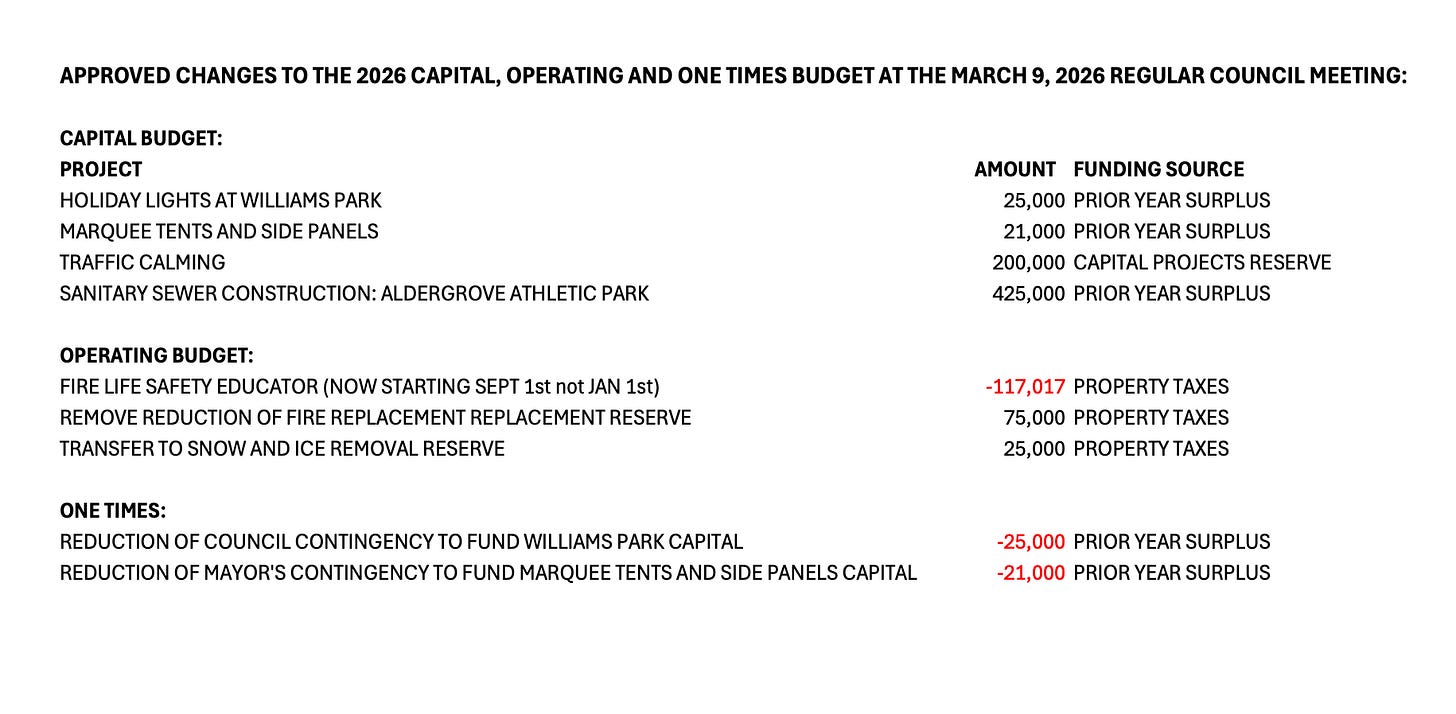 APPROVED CHANGES TO THE 2026 CAPITAL, OPERATING AND ONE TIMES BUDGET AT THE MARCH 9, 2026 REGULAR COUNCIL MEETING:

CAPITAL BUDGET:

| PROJECT | AMOUNT | FUNDING SOURCE |
|---|---|---|
| HOLIDAY LIGHTS AT WILLIAMS PARK | 25,000 | PRIOR YEAR SURPLUS |
| MARQUEE TENTS AND SIDE PANELS | 21,000 | PRIOR YEAR SURPLUS |
| TRAFFIC CALMING | 200,000 | CAPITAL PROJECTS RESERVE |
| SANITARY SEWER CONSTRUCTION: ALDERGROVE ATHLETIC PARK | 425,000 | PRIOR YEAR SURPLUS |

OPERATING BUDGET:

| | | |
|---|---|---|
| FIRE LIFE SAFETY EDUCATOR (NOW STARTING SEPT 1st not JAN 1st) | -117,017 | PROPERTY TAXES |
| REMOVE REDUCTION OF FIRE REPLACEMENT REPLACEMENT RESERVE | 75,000 | PROPERTY TAXES |
| TRANSFER TO SNOW AND ICE REMOVAL RESERVE | 25,000 | PROPERTY TAXES |

ONE TIMES:

| | | |
|---|---|---|
| REDUCTION OF COUNCIL CONTINGENCY TO FUND WILLIAMS PARK CAPITAL | -25,000 | PRIOR YEAR SURPLUS |
| REDUCTION OF MAYOR'S CONTINGENCY TO FUND MARQUEE TENTS AND SIDE PANELS CAPITAL | -21,000 | PRIOR YEAR SURPLUS |